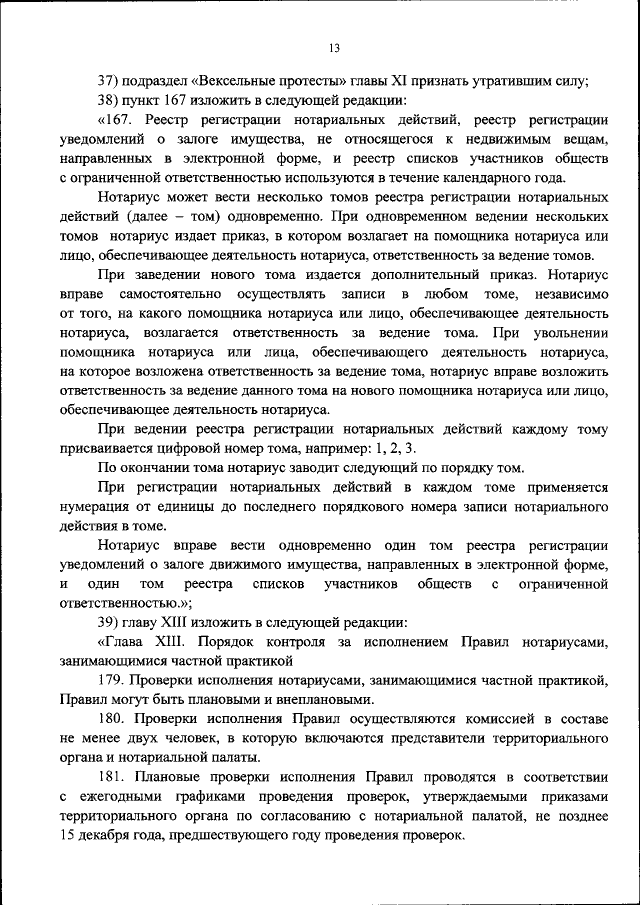 13

37) подраздел «Вексельные протесты» главы XI признать утратившим силу;

38) пункт 167 изложить в следующей редакции:

«167. Реестр регистрации нотариальных действий, реестр регистрации уведомлений о залоге имущества, не относящегося к недвижимым вещам, направленных в электронной форме, и реестр списков участников обществ с ограниченной ответственностью используются в течение календарного года.

Нотариус может вести несколько томов реестра регистрации нотариальных действий (далее – том) одновременно. При одновременном ведении нескольких томов нотариус издает приказ, в котором возлагает на помощника нотариуса или лицо, обеспечивающее деятельность нотариуса, ответственность за ведение томов.

При заведении нового тома издается дополнительный приказ. Нотариус вправе самостоятельно осуществлять записи в любом томе, независимо от того, на какого помощника нотариуса или лицо, обеспечивающее деятельность нотариуса, возлагается ответственность за ведение тома. При увольнении помощника нотариуса или лица, обеспечивающего деятельность нотариуса, на которое возложена ответственность за ведение тома, нотариус вправе возложить ответственность за ведение данного тома на нового помощника нотариуса или лицо, обеспечивающее деятельность нотариуса.

При ведении реестра регистрации нотариальных действий каждому тому присваивается цифровой номер тома, например: 1, 2, 3.

По окончании тома нотариус заводит следующий по порядку том.

При регистрации нотариальных действий в каждом томе применяется нумерация от единицы до последнего порядкового номера записи нотариального действия в томе.

Нотариус вправе вести одновременно один том реестра регистрации уведомлений о залоге движимого имущества, направленных в электронной форме, и один том реестра списков участников обществ с ограниченной ответственностью.»;

39) главу XIII изложить в следующей редакции:

«Глава XIII. Порядок контроля за исполнением Правил нотариусами, занимающимися частной практикой

179. Проверки исполнения нотариусами, занимающимися частной практикой, Правил могут быть плановыми и внеплановыми.

180. Проверки исполнения Правил осуществляются комиссией в составе не менее двух человек, в которую включаются представители территориального органа и нотариальной палаты.

181. Плановые проверки исполнения Правил проводятся в соответствии с ежегодными графиками проведения проверок, утверждаемыми приказами территориального органа по согласованию с нотариальной палатой, не позднее 15 декабря года, предшествующего году проведения проверок.